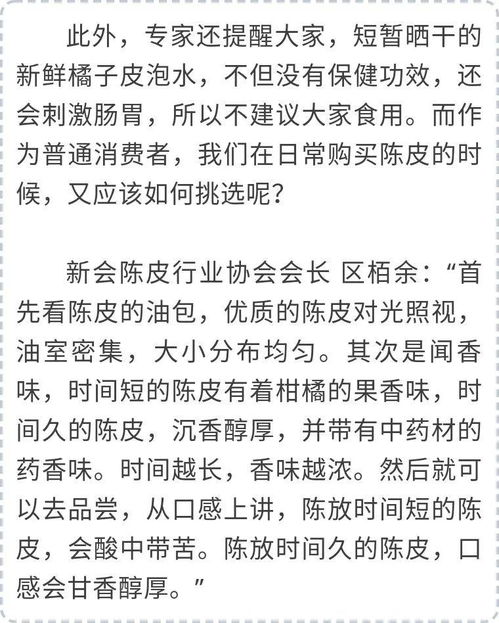 此外，专家还提醒大家，短暂晒干的新鲜橘子皮泡水，不但没有保健功效，还会刺激肠胃，所以不建议大家食用。而作为普通消费者，我们在日常购买陈皮的时候，又应该如何挑选呢？

新会陈皮行业协会会长 区栢余：“首先看陈皮的油包，优质的陈皮对光照视，油室密集，大小分布均匀。其次是闻香味，时间短的陈皮有着柑橘的果香味，时间久的陈皮，沉香醇厚，并带有中药材的药香味。时间越长，香味越浓。然后就可以去品尝，从口感上讲，陈放时间短的陈皮，会酸中带苦。陈放时间久的陈皮，口感会甘香醇厚。”